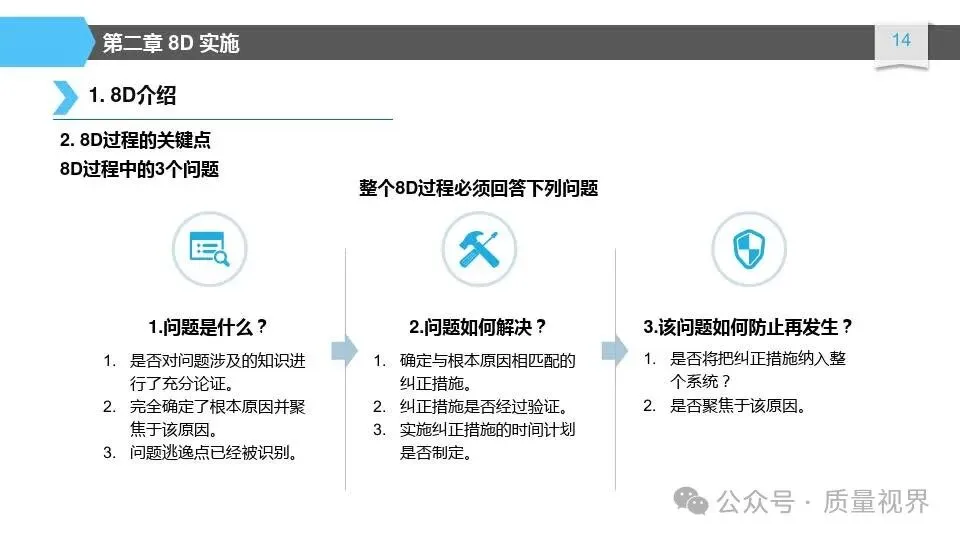 第二章 8D 实施

14

1. 8D介绍

2. 8D过程的关键点
8D过程中的3个问题

整个8D过程必须回答下列问题

1.问题是什么？

1. 是否对问题涉及的知识进行了充分论证。
2. 完全确定了根本原因并聚焦于该原因。
3. 问题逃逸点已经被识别。

2.问题如何解决？

1. 确定与根本原因相匹配的纠正措施。
2. 纠正措施是否经过验证。
3. 实施纠正措施的时间计划是否制定。

3.该问题如何防止再发生？

1. 是否将把纠正措施纳入整个系统？
2. 是否聚焦于该原因。

公众号 · 质量视界